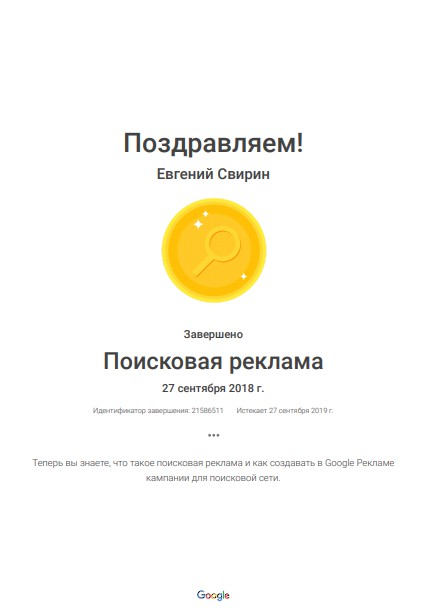 Поздравляем!

Евгений Свирин

Завершено

Поисковая реклама

27 сентября 2018 г.

Идентификатор завершения: 21586511     Истекает 27 сентября 2019 г.

•••

Теперь вы знаете, что такое поисковая реклама и как создавать в Google Рекламе кампании для поисковой сети.

Google